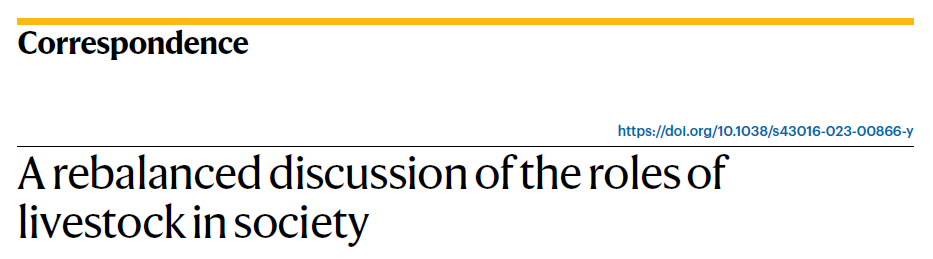 Correspondence

https://doi.org/10.1038/s43016-023-00866-y

A rebalanced discussion of the roles of livestock in society